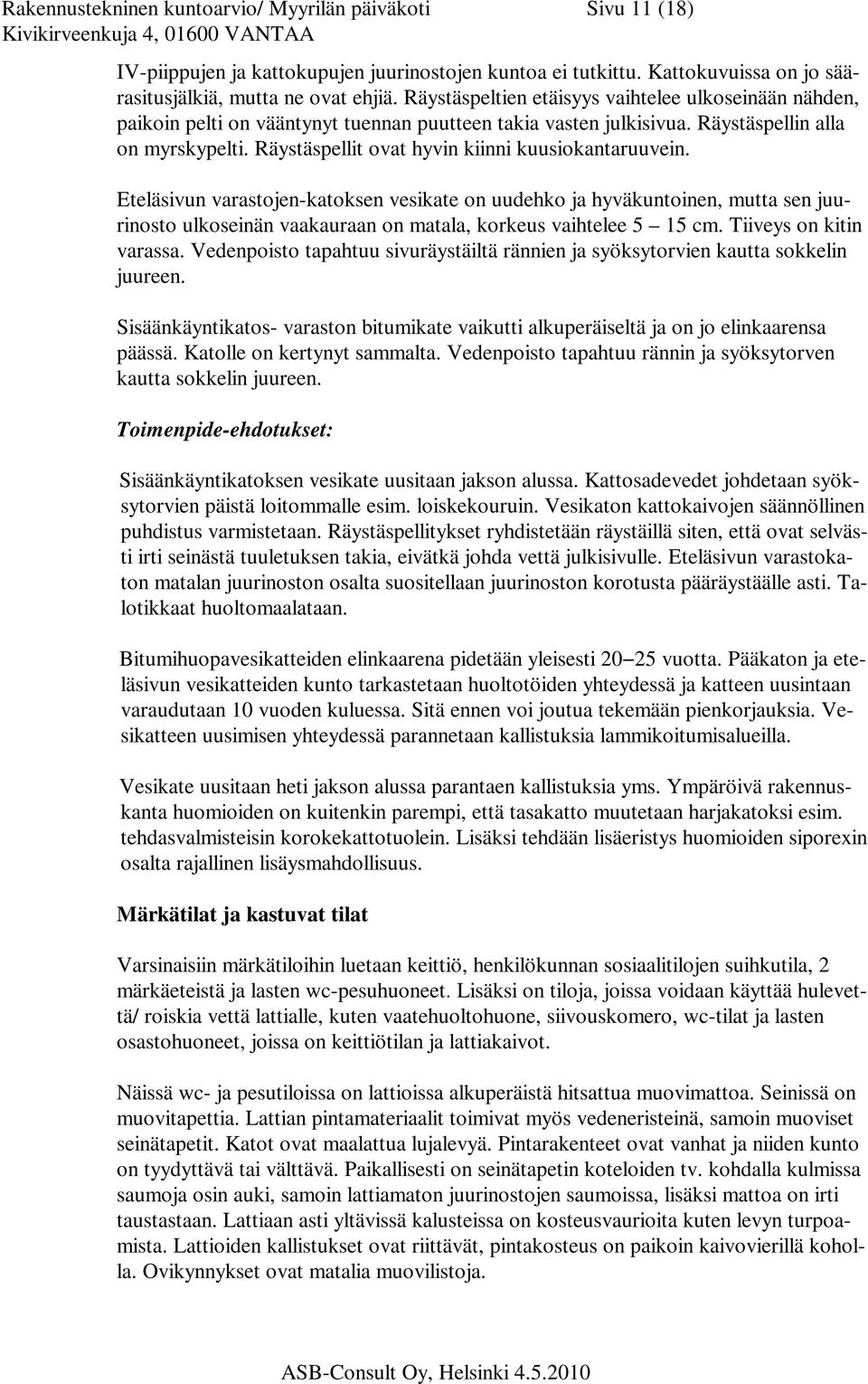 Rakennustekninen kuntoarvio/ Myyrilän päiväkoti Sivu 11 (18)
Kivikirveenkuja 4, 01600 VANTAA

IV-piippujen ja kattokupujen juurinostojen kuntoa ei tutkittu. Kattokuvuissa on jo säärasitusjälkiä, mutta ne ovat ehjiä. Räystäspeltien etäisyys vaihtelee ulkoseinään nähden, paikoin pelti on vääntynyt tuennan puutteen takia vasten julkisivua. Räystäspellin alla on myrskypelti. Räystäspellit ovat hyvin kiinni kuusiokantaruuvein.

Eteläsivun varastojen-katoksen vesikate on uudehko ja hyväkuntoinen, mutta sen juurinosto ulkoseinän vaakauraan on matala, korkeus vaihtelee 5 – 15 cm. Tiiveys on kitin varassa. Vedenpoisto tapahtuu sivuräystäiltä rännien ja syöksytorvien kautta sokkelin juureen.

Sisäänkäyntikatos- varaston bitumikate vaikutti alkuperäiseltä ja on jo elinkaarensa päässä. Katolle on kertynyt sammalta. Vedenpoisto tapahtuu rännin ja syöksytorven kautta sokkelin juureen.

Toimenpide-ehdotukset:

Sisäänkäyntikatoksen vesikate uusitaan jakson alussa. Kattosadevedet johdetaan syöksytorvien päistä loitommalle esim. loiskekouruin. Vesikaton kattokaivojen säännöllinen puhdistus varmistetaan. Räystäspellitykset ryhdistetään räystäillä siten, että ovat selvästi irti seinästä tuuletuksen takia, eivätkä johda vettä julkisivulle. Eteläsivun varastokaton matalan juurinoston osalta suositellaan juurinoston korotusta pääräystäälle asti. Talotikkaat huoltomaalataan.

Bitumihuopavesikatteiden elinkaarena pidetään yleisesti 20–25 vuotta. Pääkaton ja eteläsivun vesikatteiden kunto tarkastetaan huoltotöiden yhteydessä ja katteen uusintaan varaudutaan 10 vuoden kuluessa. Sitä ennen voi joutua tekemään pienkorjauksia. Vesikatteen uusimisen yhteydessä parannetaan kallistuksia lammikoitumisalueilla.

Vesikate uusitaan heti jakson alussa parantaen kallistuksia yms. Ympäröivä rakennuskanta huomioiden on kuitenkin parempi, että tasakatto muutetaan harjakatoksi esim. tehdasvalmisteisin korokekattotuolein. Lisäksi tehdään lisäeristys huomioiden siporexin osalta rajallinen lisäysmahdollisuus.

Märkätilat ja kastuvat tilat

Varsinaisiin märkätiloihin luetaan keittiö, henkilökunnan sosiaalitilojen suihkutila, 2 märkäeteistä ja lasten wc-pesuhuoneet. Lisäksi on tiloja, joissa voidaan käyttää hulevettä/ roiskia vettä lattialle, kuten vaatehuoltohuone, siivouskomero, wc-tilat ja lasten osastohuoneet, joissa on keittiötilan ja lattiakaivot.

Näissä wc- ja pesutiloissa on lattioissa alkuperäistä hitsattua muovimattoa. Seinissä on muovitapettia. Lattian pintamateriaalit toimivat myös vedeneristeinä, samoin muoviset seinätapetit. Katot ovat maalattua lujalevyä. Pintarakenteet ovat vanhat ja niiden kunto on tyydyttävä tai välttävä. Paikallisesti on seinätapetin koteloiden tv. kohdalla kulmissa saumoja osin auki, samoin lattiamaton juurinostojen saumoissa, lisäksi mattoa on irti taustastaan. Lattiaan asti yltävissä kalusteissa on kosteusvaurioita kuten levyn turpoamista. Lattioiden kallistukset ovat riittävät, pintakosteus on paikoin kaivoverillä koholla. Ovikynnykset ovat matalia muovilistoja.

ASB-Consult Oy, Helsinki 4.5.2010